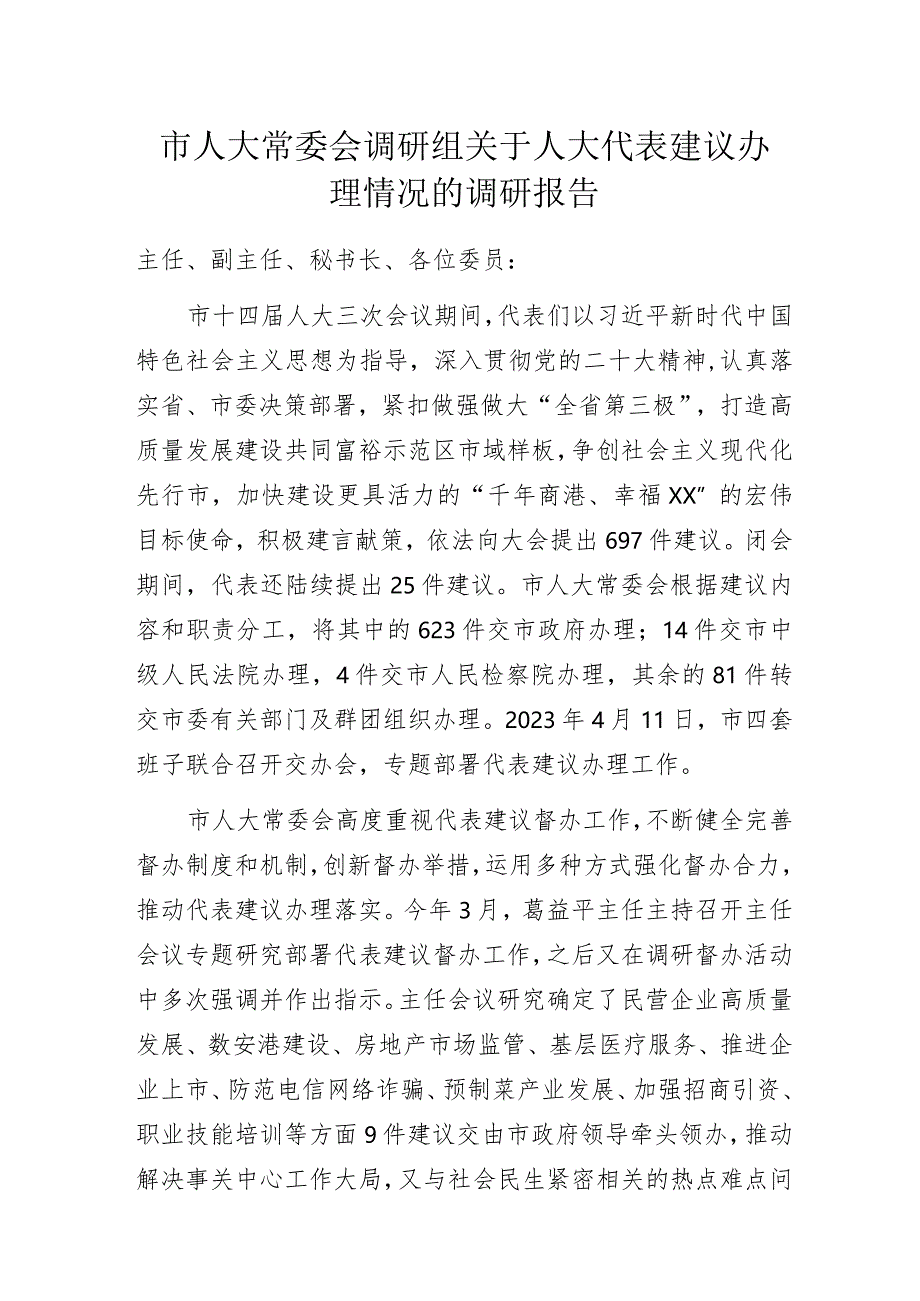 市人大常委会调研组关于人大代表建议办理情况的调研报告

主任、副主任、秘书长、各位委员：

市十四届人大三次会议期间，代表们以习近平新时代中国特色社会主义思想为指导，深入贯彻党的二十大精神，认真落实省、市委决策部署，紧扣做强做大“全省第三极”，打造高质量发展建设共同富裕示范区市域样板，争创社会主义现代化先行市，加快建设更具活力的“千年商港、幸福XX”的宏伟目标使命，积极建言献策，依法向大会提出697件建议。闭会期间，代表还陆续提出25件建议。市人大常委会根据建议内容和职责分工，将其中的623件交市政府办理；14件交市中级人民法院办理，4件交市人民检察院办理，其余的81件转交市委有关部门及群团组织办理。2023年4月11日，市四套班子联合召开交办会，专题部署代表建议办理工作。

市人大常委会高度重视代表建议督办工作，不断健全完善督办制度和机制，创新督办举措，运用多种方式强化督办合力，推动代表建议办理落实。今年3月，葛益平主任主持召开主任会议专题研究部署代表建议督办工作，之后又在调研督办活动中多次强调并作出指示。主任会议研究确定了民营企业高质量发展、数安港建设、房地产市场监管、基层医疗服务、推进企业上市、防范电信网络诈骗、预制菜产业发展、加强招商引资、职业技能培训等方面9件建议交由市政府领导牵头领办，推动解决事关中心工作大局，又与社会民生紧密相关的热点难点问